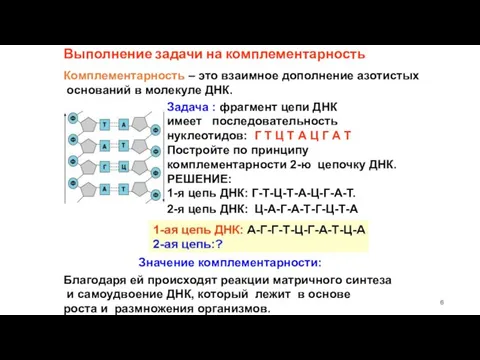 Выполнение задачи на комплементарность

Комплементарность – это взаимное дополнение азотистых оснований в молекуле ДНК.

Ф Т А Ф
Ф А Т Ф
Ф Г Ц Ф
Ф А Т Ф

Задача : фрагмент цепи ДНК имеет последовательность нуклеотидов: Г Т Ц Т А Ц Г А Т
Постройте по принципу комплементарности 2-ю цепочку ДНК.
РЕШЕНИЕ:
1-я цепь ДНК: Г-Т-Ц-Т-А-Ц-Г-А-Т.
2-я цепь ДНК: Ц-А-Г-А-Т-Г-Ц-Т-А

1-ая цепь ДНК: А-Г-Г-Т-Ц-Г-А-Т-Ц-А
2-ая цепь:?

Значение комплементарности:

Благодаря ей происходят реакции матричного синтеза и самоудвоение ДНК, который лежит в основе роста и размножения организмов.

6